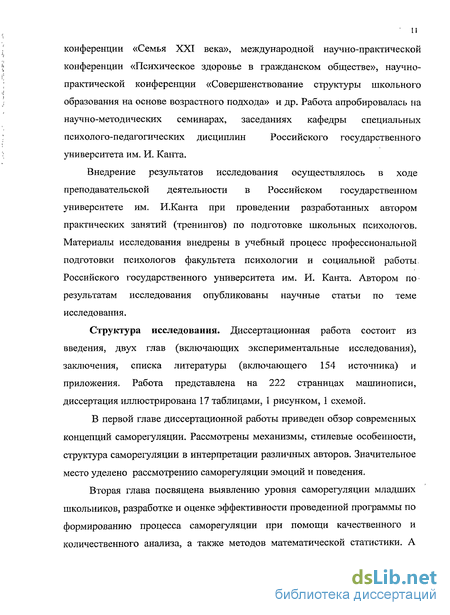 11

конференции «Семья XXI века», международной научно-практической конференции «Психическое здоровье в гражданском обществе», научно-практической конференции «Совершенствование структуры школьного образования на основе возрастного подхода» и др. Работа апробировалась на научно-методических семинарах, заседаниях кафедры специальных психолого-педагогических дисциплин Российского государственного университета им. И. Канта.

Внедрение результатов исследования осуществлялось в ходе преподавательской деятельности в Российском государственном университете им. И.Канта при проведении разработанных автором практических занятий (тренингов) по подготовке школьных психологов. Материалы исследования внедрены в учебный процесс профессиональной подготовки психологов факультета психологии и социальной работы Российского государственного университета им. И. Канта. Автором по результатам исследования опубликованы научные статьи по теме исследования.

Структура исследования. Диссертационная работа состоит из введения, двух глав (включающих экспериментальные исследования), заключения, списка литературы (включающего 154 источника) и приложения. Работа представлена на 222 страницах машинописи, диссертация иллюстрирована 17 таблицами, 1 рисунком, 1 схемой.

В первой главе диссертационной работы приведен обзор современных концепций саморегуляции. Рассмотрены механизмы, стилевые особенности, структура саморегуляции в интерпретации различных авторов. Значительное место уделено рассмотрению саморегуляции эмоций и поведения.

Вторая глава посвящена выявлению уровня саморегуляции младших школьников, разработке и оценке эффективности проведенной программы по формированию процесса саморегуляции при помощи качественного и количественного анализа, а также методов математической статистики. А

dsLib.net
библиотека диссертаций